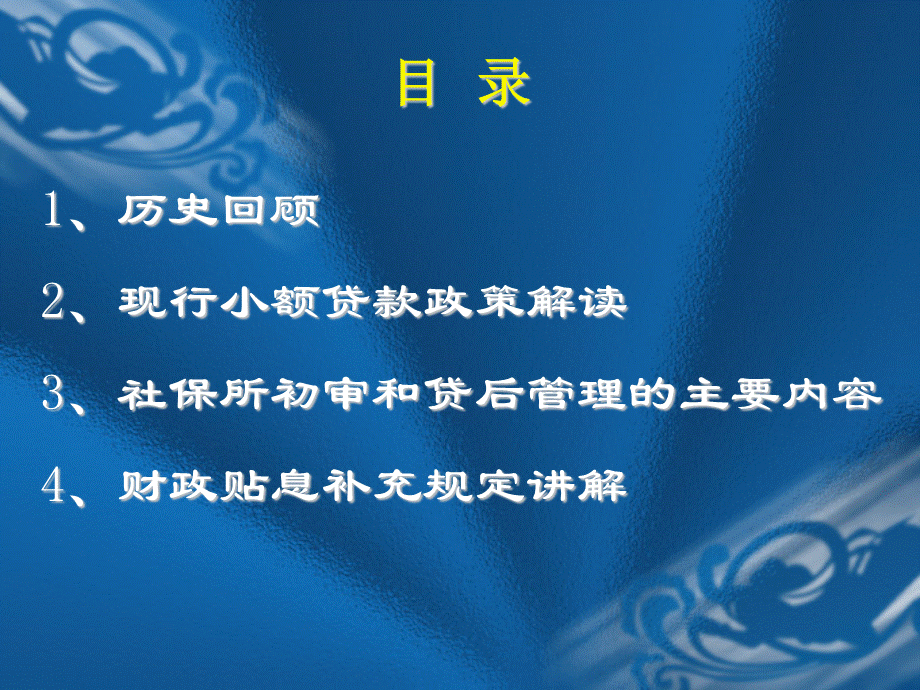 目 录

1、历史回顾

2、现行小额贷款政策解读

3、社保所初审和贷后管理的主要内容

4、财政贴息补充规定讲解